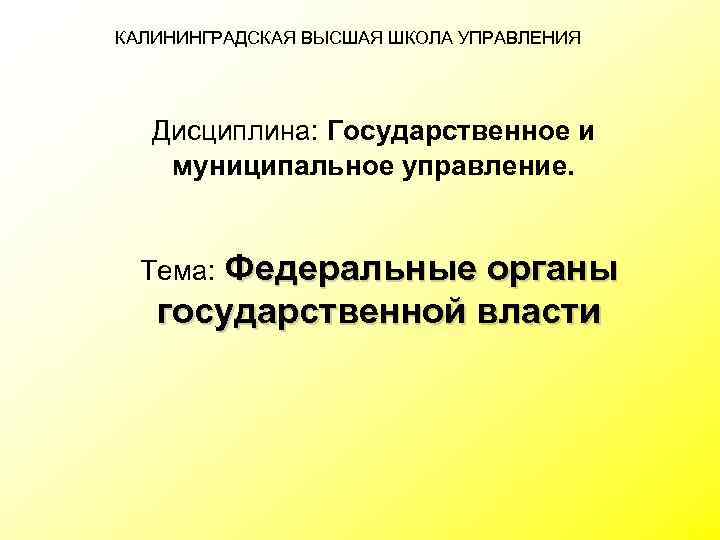 КАЛИНИНГРАДСКАЯ ВЫСШАЯ ШКОЛА УПРАВЛЕНИЯ

Дисциплина: Государственное и муниципальное управление.

Тема: Федеральные органы государственной власти